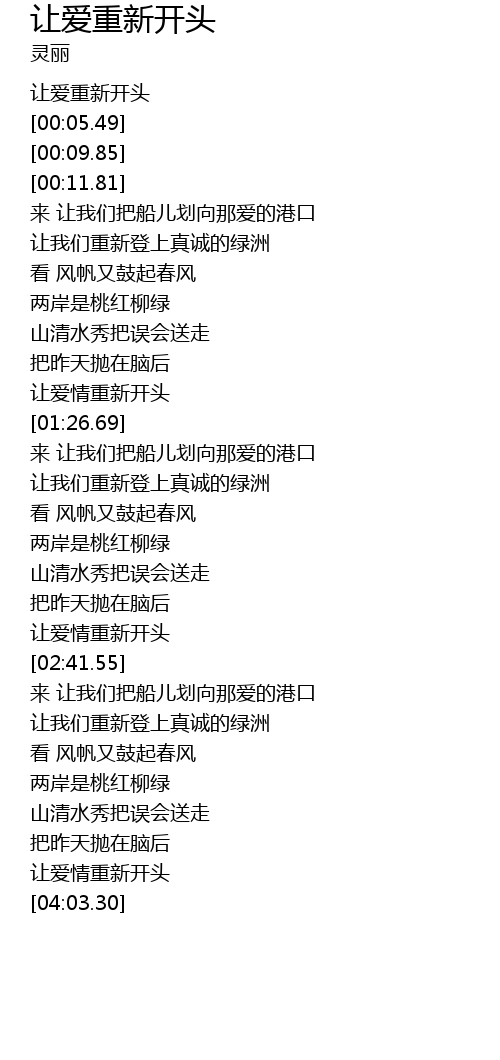 让爱重新开头
灵丽

让爱重新开头
[00:05.49]
[00:09.85]
[00:11.81]
来 让我们把船儿划向那爱的港口
让我们重新登上真诚的绿洲
看 风帆又鼓起春风
两岸是桃红柳绿
山清水秀把误会送走
把昨天抛在脑后
让爱情重新开头
[01:26.69]
来 让我们把船儿划向那爱的港口
让我们重新登上真诚的绿洲
看 风帆又鼓起春风
两岸是桃红柳绿
山清水秀把误会送走
把昨天抛在脑后
让爱情重新开头
[02:41.55]
来 让我们把船儿划向那爱的港口
让我们重新登上真诚的绿洲
看 风帆又鼓起春风
两岸是桃红柳绿
山清水秀把误会送走
把昨天抛在脑后
让爱情重新开头
[04:03.30]